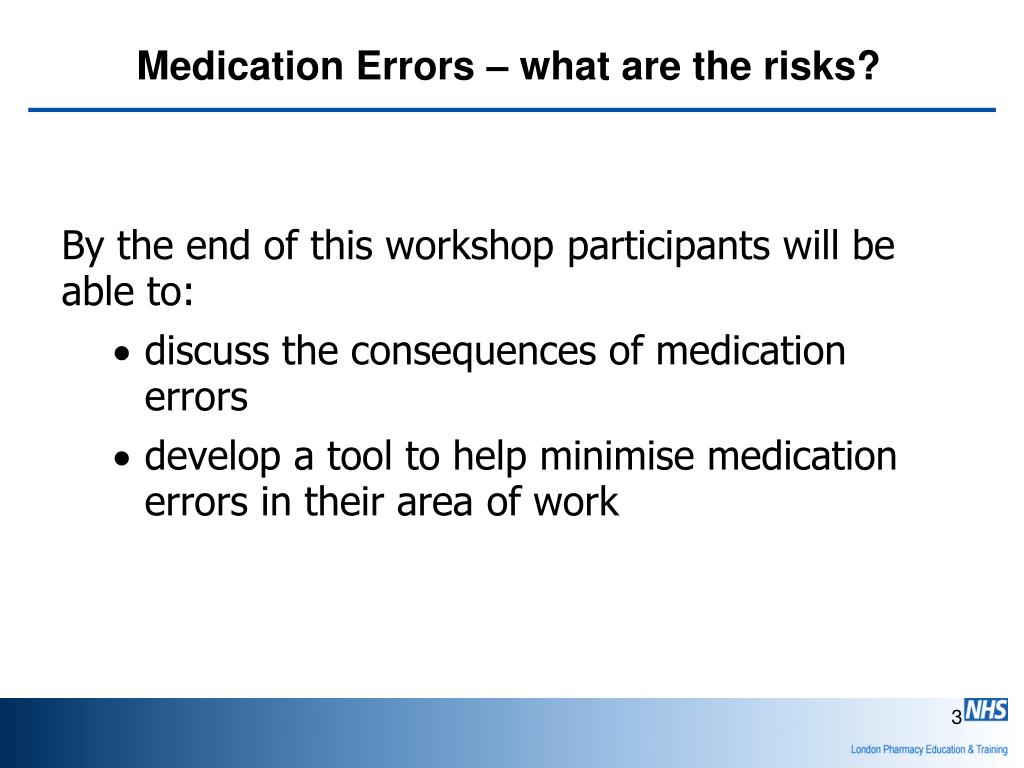 Medication Errors – what are the risks?

By the end of this workshop participants will be able to:

• discuss the consequences of medication errors
• develop a tool to help minimise medication errors in their area of work

3

NHS

London Pharmacy Education & Training